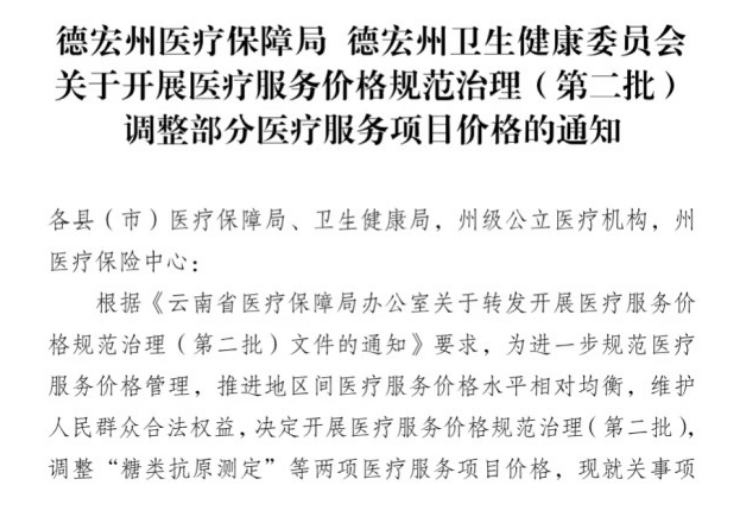 德宏州医疗保障局 德宏州卫生健康委员会
关于开展医疗服务价格规范治理（第二批）
调整部分医疗服务项目价格的通知

各县（市）医疗保障局、卫生健康局，州级公立医疗机构，州医疗保险中心：

根据《云南省医疗保障局办公室关于转发开展医疗服务价格规范治理（第二批）文件的通知》要求，为进一步规范医疗服务价格管理，推进地区间医疗服务价格水平相对均衡，维护人民群众合法权益，决定开展医疗服务价格规范治理（第二批），调整“糖类抗原测定”等两项医疗服务项目价格，现就关事项